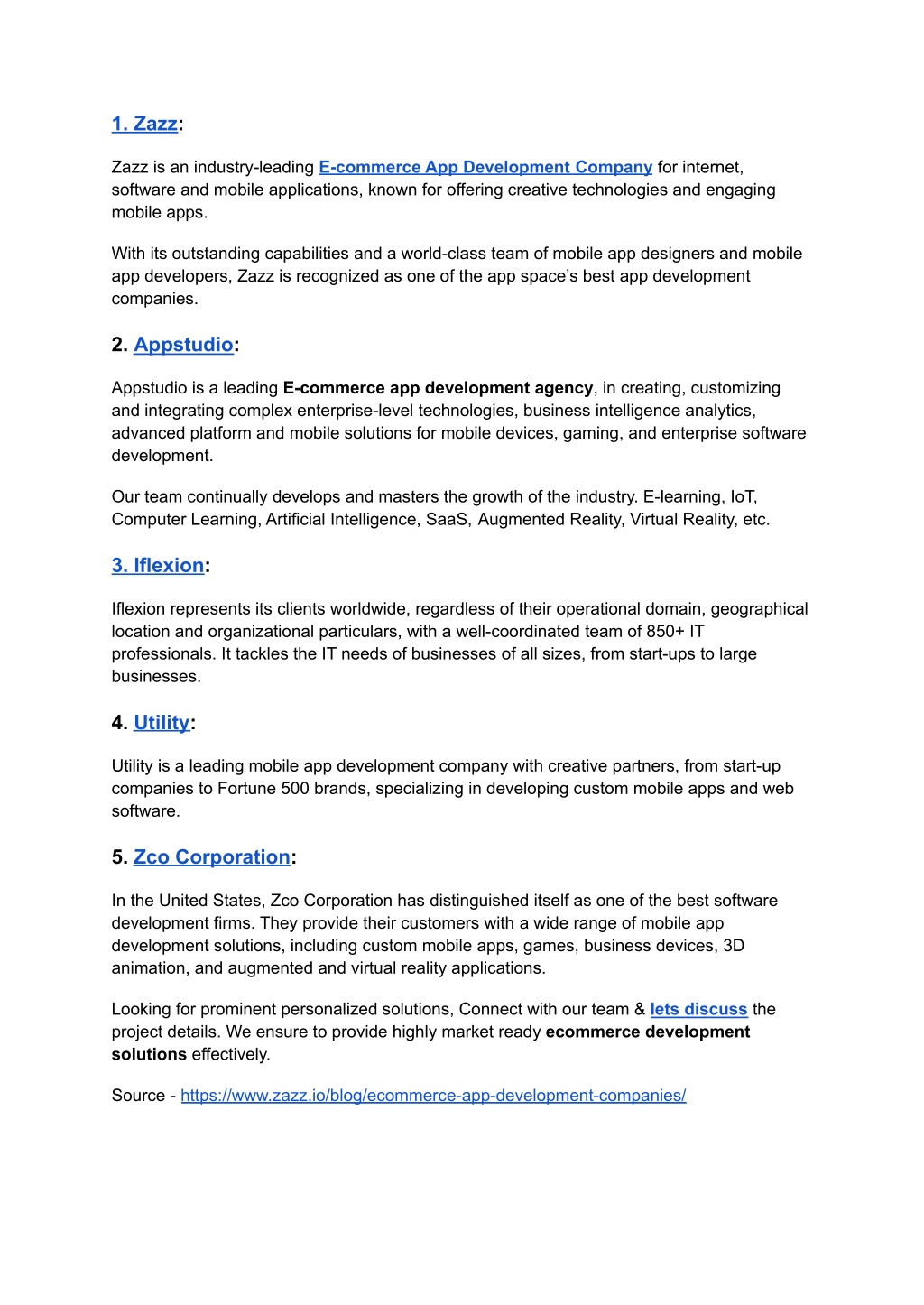 1. Zazz:

Zazz is an industry-leading E-commerce App Development Company for internet, software and mobile applications, known for offering creative technologies and engaging mobile apps.

With its outstanding capabilities and a world-class team of mobile app designers and mobile app developers, Zazz is recognized as one of the app space's best app development companies.

2. Appstudio:

Appstudio is a leading E-commerce app development agency, in creating, customizing and integrating complex enterprise-level technologies, business intelligence analytics, advanced platform and mobile solutions for mobile devices, gaming, and enterprise software development.

Our team continually develops and masters the growth of the industry. E-learning, IoT, Computer Learning, Artificial Intelligence, SaaS, Augmented Reality, Virtual Reality, etc.

3. Iflexion:

Iflexion represents its clients worldwide, regardless of their operational domain, geographical location and organizational particulars, with a well-coordinated team of 850+ IT professionals. It tackles the IT needs of businesses of all sizes, from start-ups to large businesses.

4. Utility:

Utility is a leading mobile app development company with creative partners, from start-up companies to Fortune 500 brands, specializing in developing custom mobile apps and web software.

5. Zco Corporation:

In the United States, Zco Corporation has distinguished itself as one of the best software development firms. They provide their customers with a wide range of mobile app development solutions, including custom mobile apps, games, business devices, 3D animation, and augmented and virtual reality applications.

Looking for prominent personalized solutions, Connect with our team & lets discuss the project details. We ensure to provide highly market ready ecommerce development solutions effectively.

Source - https://www.zazz.io/blog/ecommerce-app-development-companies/